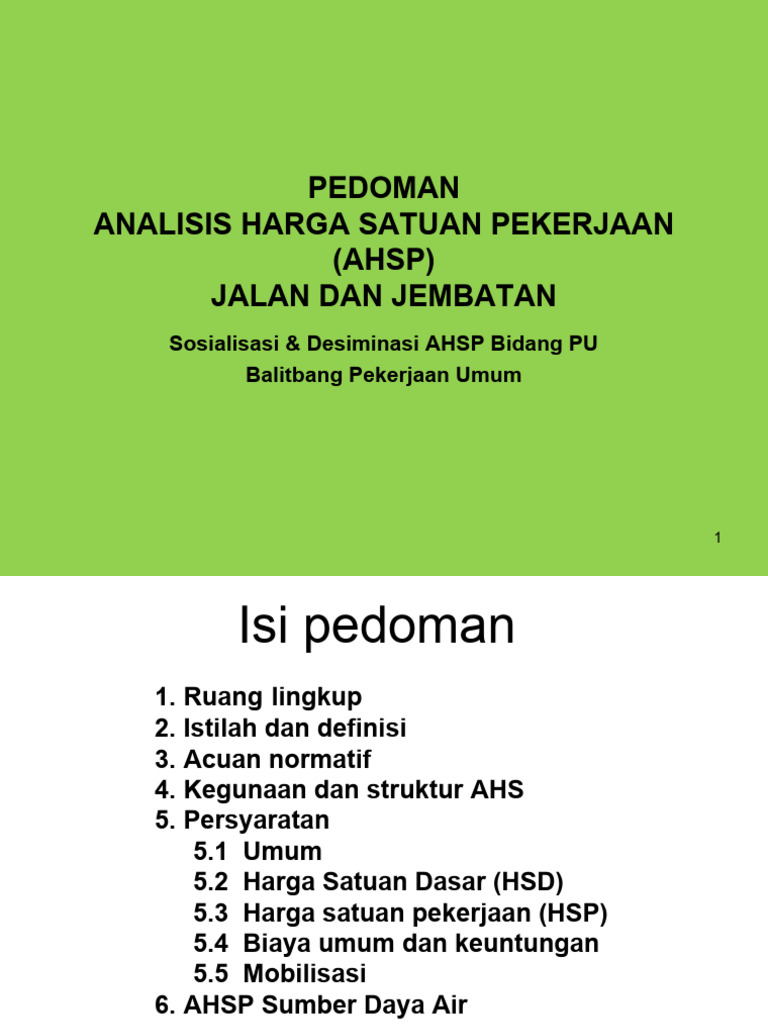 PEDOMAN
ANALISIS HARGA SATUAN PEKERJAAN (AHSP)
JALAN DAN JEMBATAN

Sosialisasi & Desiminasi AHSP Bidang PU
Balitbang Pekerjaan Umum

1

Isi pedoman

1. Ruang lingkup
2. Istilah dan definisi
3. Acuan normatif
4. Kegunaan dan struktur AHS
5. Persyaratan
5.1 Umum
5.2 Harga Satuan Dasar (HSD)
5.3 Harga satuan pekerjaan (HSP)
5.4 Biaya umum dan keuntungan
5.5 Mobilisasi
6. AHSP Sumber Daya Air